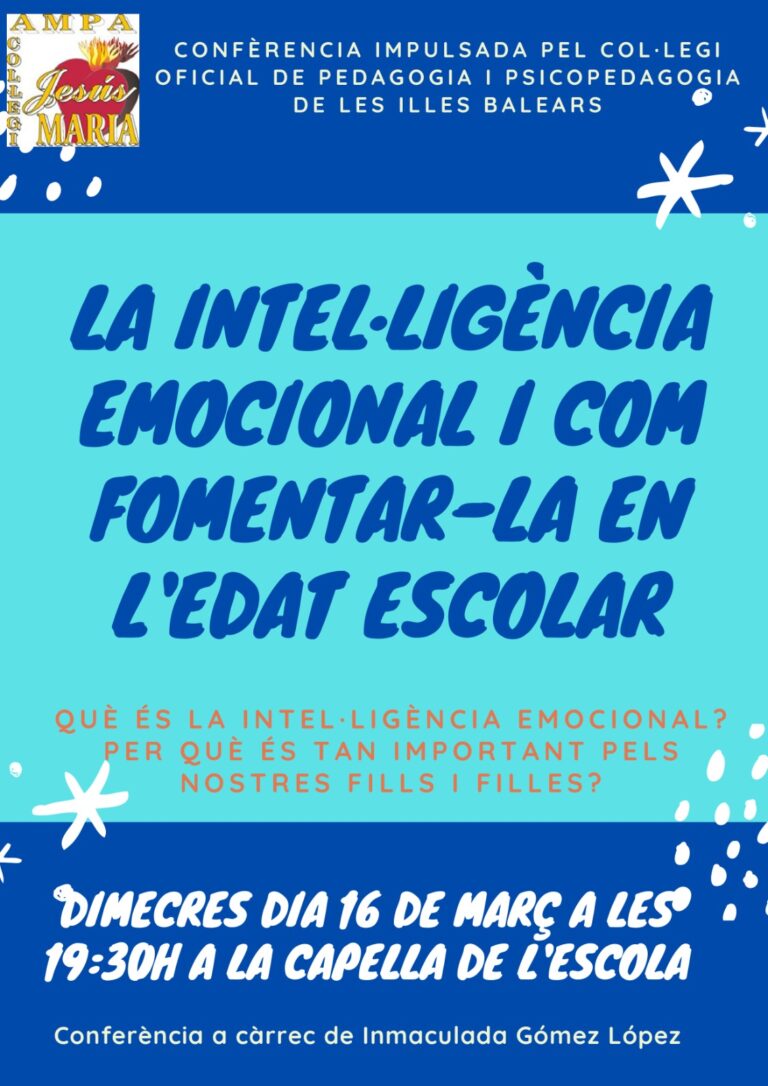 AMPA
COL·LEGI
Jesús
MARIA

CONFÈRENCIA IMPULSADA PEL COL·LEGI OFICIAL DE PEDAGOGIA I PSICOPEDAGOGIA DE LES ILLES BALEARS

LA INTEL·LIGÈNCIA EMOCIONAL I COM FOMENTAR-LA EN L'EDAT ESCOLAR

QUÈ ÉS LA INTEL·LIGÈNCIA EMOCIONAL? PER QUÈ ÉS TAN IMPORTANT PELS NOSTRES FILLS I FILLES?

DIMECRES DIA 16 DE MARÇ A LES 19:30H A LA CAPELLA DE L'ESCOLA

Conferència a càrrec de Inmaculada Gómez López